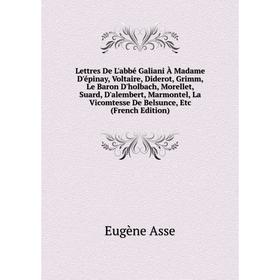 Lettres De L'abbé Galiani À Madame D'épinay, Voltaire, Diderot, Grimm, Le Baron D'holbach, Morellet, Suard, D'alembert, Marmontel, La Vicomtesse De Belsunce, Etc (French Edition)

Eugène Asse